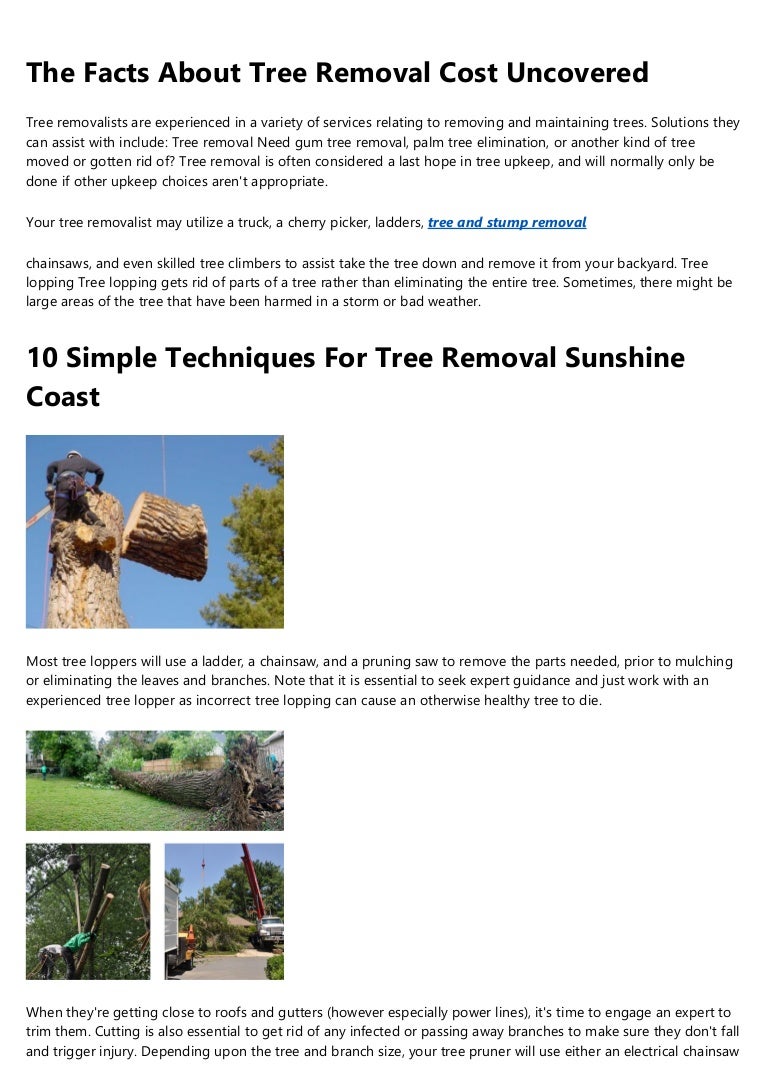 The Facts About Tree Removal Cost Uncovered

Tree removalists are experienced in a variety of services relating to removing and maintaining trees. Solutions they can assist with include: Tree removal Need gum tree removal, palm tree elimination, or another kind of tree moved or gotten rid of? Tree removal is often considered a last hope in tree upkeep, and will normally only be done if other upkeep choices aren't appropriate.

Your tree removalist may utilize a truck, a cherry picker, ladders, tree and stump removal

chainsaws, and even skilled tree climbers to assist take the tree down and remove it from your backyard. Tree lopping Tree lopping gets rid of parts of a tree rather than eliminating the entire tree. Sometimes, there might be large areas of the tree that have been harmed in a storm or bad weather.

10 Simple Techniques For Tree Removal Sunshine Coast

Most tree loppers will use a ladder, a chainsaw, and a pruning saw to remove the parts needed, prior to mulching or eliminating the leaves and branches. Note that it is essential to seek expert guidance and just work with an experienced tree lopper as incorrect tree lopping can cause an otherwise healthy tree to die.

When they're getting close to roofs and gutters (however especially power lines), it's time to engage an expert to trim them. Cutting is also essential to get rid of any infected or passing away branches to make sure they don't fall and trigger injury. Depending upon the tree and branch size, your tree pruner will use either an electrical chainsaw